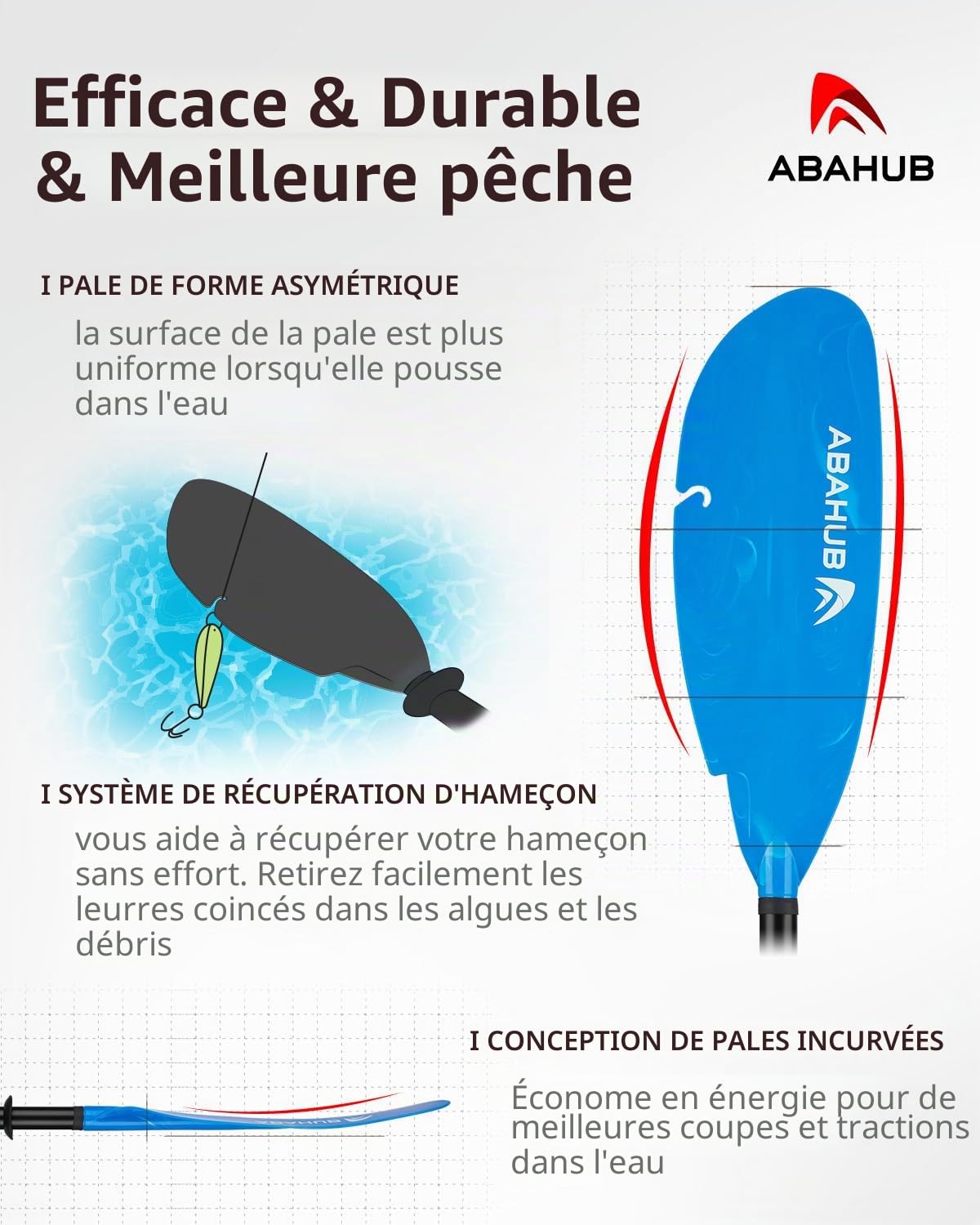 Efficace & Durable & Meilleure pêche

ABAHUB

I PALE DE FORME ASYMÉTRIQUE

la surface de la pale est plus uniforme lorsqu'elle pousse dans l'eau

ABAHUB

I SYSTÈME DE RÉCUPÉRATION D'HAMEÇON

vous aide à récupérer votre hameçon sans effort. Retirez facilement les leurres coincés dans les algues et les débris

I CONCEPTION DE PALES INCURVÉES

Économe en énergie pour de meilleures coupes et tractions dans l'eau

ABAHUB